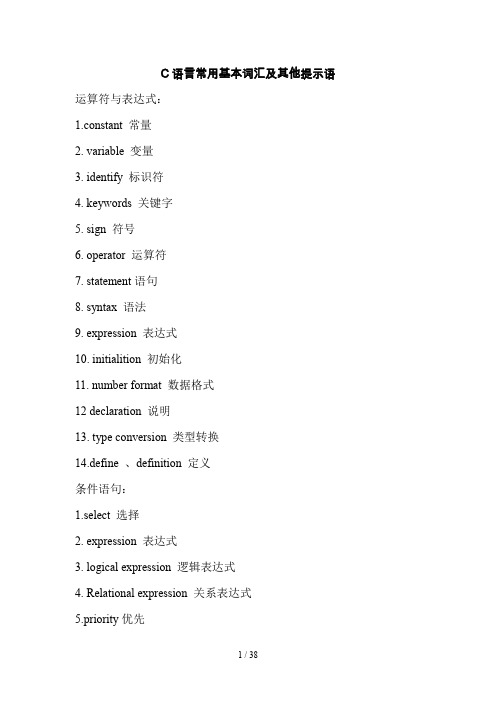 C 语言常用基本词汇及其他提示语

运算符与表达式：

1.constant 常量

2. variable 变量

3. identify 标识符

4. keywords 关键字

5. sign 符号

6. operator 运算符

7. statement 语句

8. syntax 语法

9. expression 表达式

10. initialition 初始化

11. number format 数据格式

12 declaration 说明

13. type conversion 类型转换

14.define 、definition 定义

条件语句：

1.select 选择

2. expression 表达式

3. logical expression 逻辑表达式

4. Relational expression 关系表达式

5.priority 优先

1 / 38